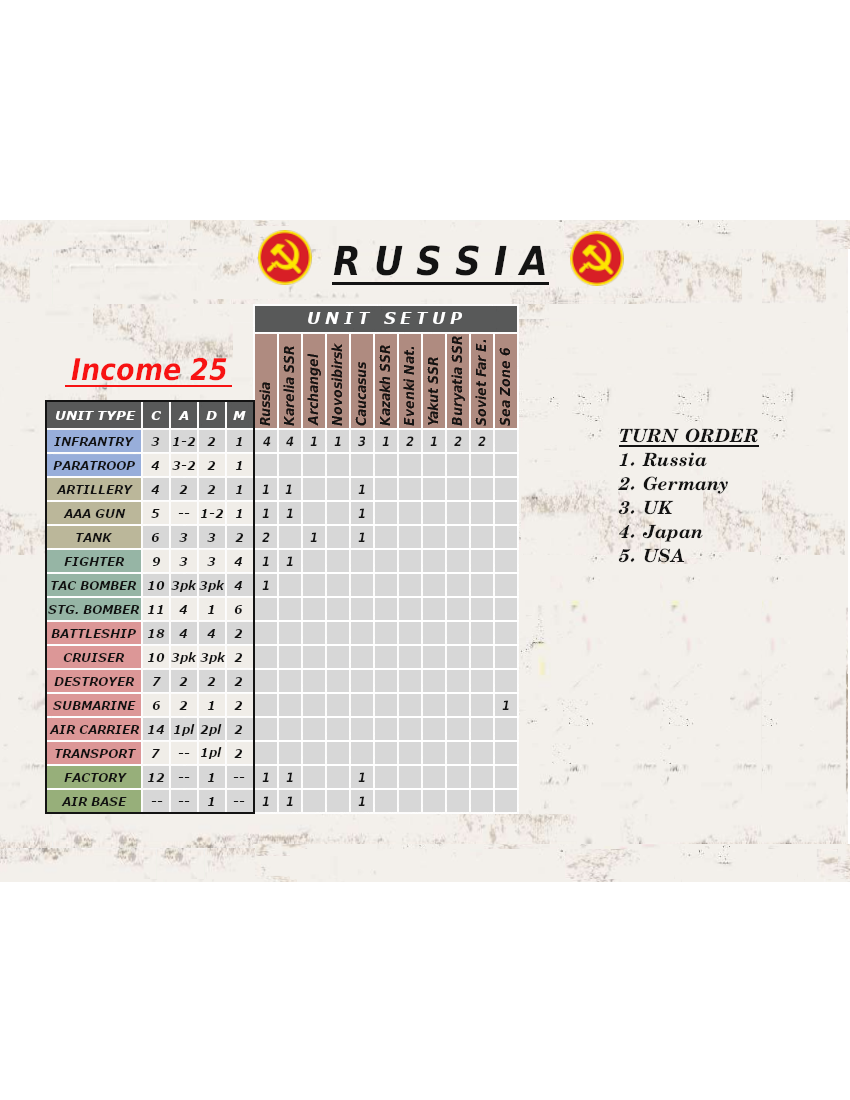 RUSSIA

Income 25

UNIT SETUP

| UNIT TYPE | C | A | D | M | Russia | Karelia SSR | Archangel | Novosibirsk | Caucasus | Kazakh SSR | Evenki Nat. | Yakut SSR | Buryatia SSR | Soviet Far E. | Sea Zone 6 |
|---|---|---|---|---|---|---|---|---|---|---|---|---|---|---|---|
| INFRANTRY | 3 | 1-2 | 2 | 1 | 4 | 4 | 1 | 1 | 3 | 1 | 2 | 1 | 2 | 2 | |
| PARATROOP | 4 | 3-2 | 2 | 1 | | | | | | | | | | | |
| ARTILLERY | 4 | 2 | 2 | 1 | 1 | 1 | | | 1 | | | | | | |
| AAA GUN | 5 | -- | 1-2 | 1 | 1 | 1 | | | 1 | | | | | | |
| TANK | 6 | 3 | 3 | 2 | 2 | | 1 | | 1 | | | | | | |
| FIGHTER | 9 | 3 | 3 | 4 | 1 | 1 | | | | | | | | | |
| TAC BOMBER | 10 | 3pk | 3pk | 4 | 1 | | | | | | | | | | |
| STG. BOMBER | 11 | 4 | 1 | 6 | | | | | | | | | | | |
| BATTLESHIP | 18 | 4 | 4 | 2 | | | | | | | | | | | |
| CRUISER | 10 | 3pk | 3pk | 2 | | | | | | | | | | | |
| DESTROYER | 7 | 2 | 2 | 2 | | | | | | | | | | | |
| SUBMARINE | 6 | 2 | 1 | 2 | | | | | | | | | | | 1 |
| AIR CARRIER | 14 | 1pl | 2pl | 2 | | | | | | | | | | | |
| TRANSPORT | 7 | -- | 1pl | 2 | | | | | | | | | | | |
| FACTORY | 12 | -- | 1 | -- | 1 | 1 | | | 1 | | | | | | |
| AIR BASE | -- | -- | 1 | -- | 1 | 1 | | | 1 | | | | | | |

TURN ORDER
1. Russia
2. Germany
3. UK
4. Japan
5. USA